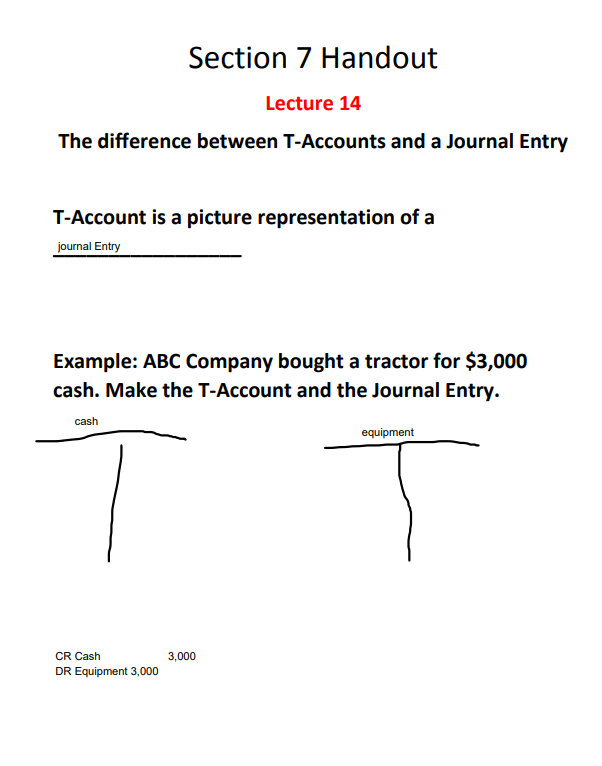 Section 7 Handout

Lecture 14

The difference between T-Accounts and a Journal Entry

T-Account is a picture representation of a

journal Entry

Example: ABC Company bought a tractor for $3,000 cash. Make the T-Account and the Journal Entry.

cash

equipment

CR Cash 3,000
DR Equipment 3,000